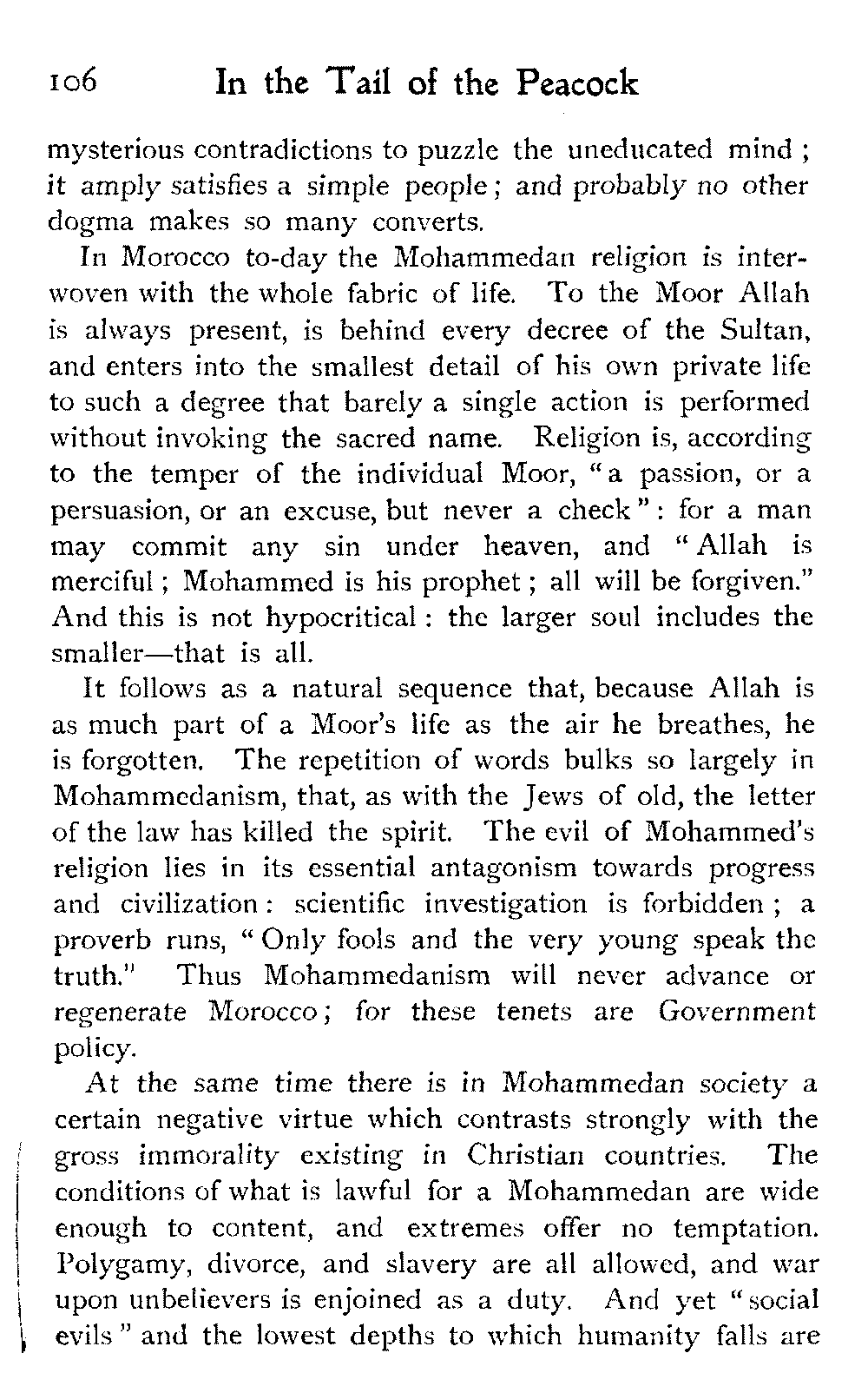 106 In the Tail of the Peacock

mysterious contradictions to puzzle the uneducated mind; it amply satisfies a simple people; and probably no other dogma makes so many converts.

In Morocco to-day the Mohammedan religion is interwoven with the whole fabric of life. To the Moor Allah is always present, is behind every decree of the Sultan, and enters into the smallest detail of his own private life to such a degree that barely a single action is performed without invoking the sacred name. Religion is, according to the temper of the individual Moor, "a passion, or a persuasion, or an excuse, but never a check": for a man may commit any sin under heaven, and "Allah is merciful; Mohammed is his prophet; all will be forgiven." And this is not hypocritical: the larger soul includes the smaller—that is all.

It follows as a natural sequence that, because Allah is as much part of a Moor's life as the air he breathes, he is forgotten. The repetition of words bulks so largely in Mohammedanism, that, as with the Jews of old, the letter of the law has killed the spirit. The evil of Mohammed's religion lies in its essential antagonism towards progress and civilization: scientific investigation is forbidden; a proverb runs, "Only fools and the very young speak the truth." Thus Mohammedanism will never advance or regenerate Morocco; for these tenets are Government policy.

At the same time there is in Mohammedan society a certain negative virtue which contrasts strongly with the gross immorality existing in Christian countries. The conditions of what is lawful for a Mohammedan are wide enough to content, and extremes offer no temptation. Polygamy, divorce, and slavery are all allowed, and war upon unbelievers is enjoined as a duty. And yet "social evils" and the lowest depths to which humanity falls are